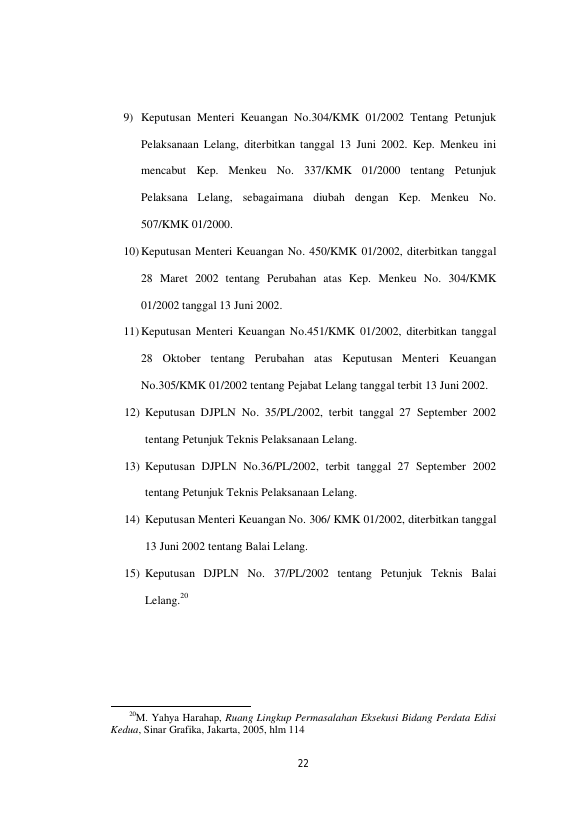 9) Keputusan Menteri Keuangan No.304/KMK 01/2002 Tentang Petunjuk Pelaksanaan Lelang, diterbitkan tanggal 13 Juni 2002. Kep. Menkeu ini mencabut Kep. Menkeu No. 337/KMK 01/2000 tentang Petunjuk Pelaksana Lelang, sebagaimana diubah dengan Kep. Menkeu No. 507/KMK 01/2000.

10) Keputusan Menteri Keuangan No. 450/KMK 01/2002, diterbitkan tanggal 28 Maret 2002 tentang Perubahan atas Kep. Menkeu No. 304/KMK 01/2002 tanggal 13 Juni 2002.

11) Keputusan Menteri Keuangan No.451/KMK 01/2002, diterbitkan tanggal 28 Oktober tentang Perubahan atas Keputusan Menteri Keuangan No.305/KMK 01/2002 tentang Pejabat Lelang tanggal terbit 13 Juni 2002.

12) Keputusan DJPLN No. 35/PL/2002, terbit tanggal 27 September 2002 tentang Petunjuk Teknis Pelaksanaan Lelang.

13) Keputusan DJPLN No.36/PL/2002, terbit tanggal 27 September 2002 tentang Petunjuk Teknis Pelaksanaan Lelang.

14) Keputusan Menteri Keuangan No. 306/ KMK 01/2002, diterbitkan tanggal 13 Juni 2002 tentang Balai Lelang.

15) Keputusan DJPLN No. 37/PL/2002 tentang Petunjuk Teknis Balai Lelang.$^{20}$

$^{20}$M. Yahya Harahap, Ruang Lingkup Permasalahan Eksekusi Bidang Perdata Edisi Kedua, Sinar Grafika, Jakarta, 2005, hlm 114

22